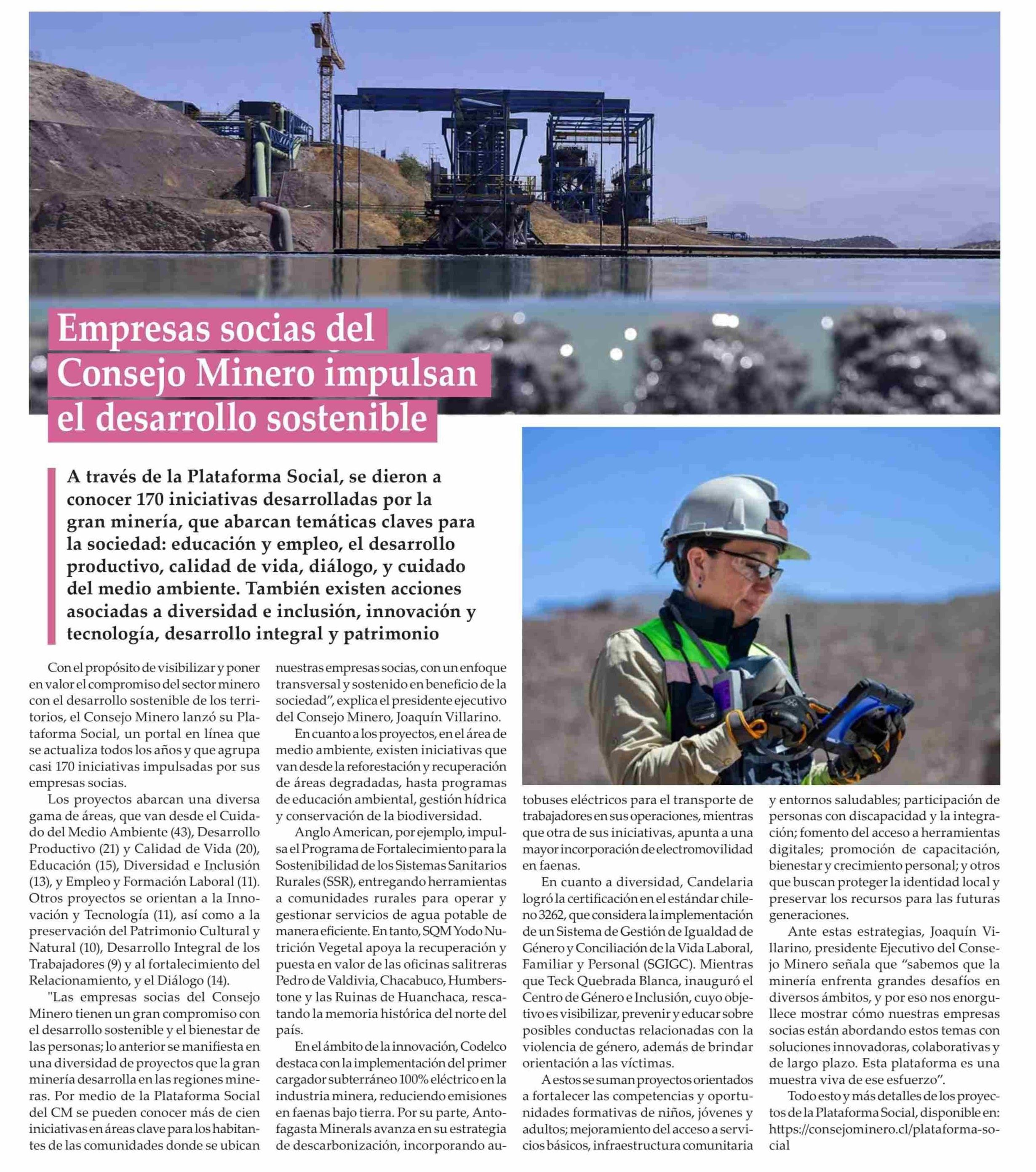 Empresas socias del Consejo Minero impulsan el desarrollo sostenible

A través de la Plataforma Social, se dieron a conocer 170 iniciativas desarrolladas por la gran minería, que abarcan temáticas claves para la sociedad: educación y empleo, el desarrollo productivo, calidad de vida, diálogo, y cuidado del medio ambiente. También existen acciones asociadas a diversidad e inclusión, innovación y tecnología, desarrollo integral y patrimonio

Con el propósito de visibilizar y poner en valor el compromiso del sector minero con el desarrollo sostenible de los territorios, el Consejo Minero lanzó su Plataforma Social, un portal en línea que se actualiza todos los años y que agrupa casi 170 iniciativas impulsadas por sus empresas socias.

Los proyectos abarcan una diversa gama de áreas, que van desde el Cuidado del Medio Ambiente (43), Desarrollo Productivo (21) y Calidad de Vida (20), Educación (15), Diversidad e Inclusión (13), y Empleo y Formación Laboral (11). Otros proyectos se orientan a la Innovación y Tecnología (11), así como a la preservación del Patrimonio Cultural y Natural (10), Desarrollo Integral de los Trabajadores (9) y al fortalecimiento del Relacionamiento, y el Diálogo (14).

"Las empresas socias del Consejo Minero tienen un gran compromiso con el desarrollo sostenible y el bienestar de las personas; lo anterior se manifiesta en una diversidad de proyectos que la gran minería desarrolla en las regiones mineras. Por medio de la Plataforma Social del CM se pueden conocer más de cien iniciativas en áreas clave para los habitantes de las comunidades donde se ubican nuestras empresas socias, con un enfoque transversal y sostenido en beneficio de la sociedad", explica el presidente ejecutivo del Consejo Minero, Joaquín Villarino.

En cuanto a los proyectos, en el área de medio ambiente, existen iniciativas que van desde la reforestación y recuperación de áreas degradadas, hasta programas de educación ambiental, gestión hídrica y conservación de la biodiversidad.

Anglo American, por ejemplo, impulsa el Programa de Fortalecimiento para la Sostenibilidad de los Sistemas Sanitarios Rurales (SSR), entregando herramientas a comunidades rurales para operar y gestionar servicios de agua potable de manera eficiente. En tanto, SQM Yodo Nutrición Vegetal apoya la recuperación y puesta en valor de las oficinas salitreras Pedro de Valdivia, Chacabuco, Humberstone y las Ruinas de Huanchaca, rescatando la memoria histórica del norte del país.

En el ámbito de la innovación, Codelco destaca con la implementación del primer cargador subterráneo 100% eléctrico en la industria minera, reduciendo emisiones en faenas bajo tierra. Por su parte, Antofagasta Minerals avanza en su estrategia de descarbonización, incorporando autobuses eléctricos para el transporte de trabajadores en sus operaciones, mientras que otra de sus iniciativas, apunta a una mayor incorporación de electromovilidad en faenas.

En cuanto a diversidad, Candelaria logró la certificación en el estándar chileno 3262, que considera la implementación de un Sistema de Gestión de Igualdad de Género y Conciliación de la Vida Laboral, Familiar y Personal (SGIGC). Mientras que Teck Quebrada Blanca, inauguró el Centro de Género e Inclusión, cuyo objetivo es visibilizar, prevenir y educar sobre posibles conductas relacionadas con la violencia de género, además de brindar orientación a las víctimas.

A estos se suman proyectos orientados a fortalecer las competencias y oportunidades formativas de niños, jóvenes y adultos; mejoramiento del acceso a servicios básicos, infraestructura comunitaria y entornos saludables; participación de personas con discapacidad y la integración; fomento del acceso a herramientas digitales; promoción de capacitación, bienestar y crecimiento personal; y otros que buscan proteger la identidad local y preservar los recursos para las futuras generaciones.

Ante estas estrategias, Joaquín Villarino, presidente Ejecutivo del Consejo Minero señala que "sabemos que la minería enfrenta grandes desafíos en diversos ámbitos, y por eso nos enorgullece mostrar cómo nuestras empresas socias están abordando estos temas con soluciones innovadoras, colaborativas y de largo plazo. Esta plataforma es una muestra viva de ese esfuerzo".

Todo esto y más detalles de los proyectos de la Plataforma Social, disponible en: https://consejominero.cl/plataforma-social